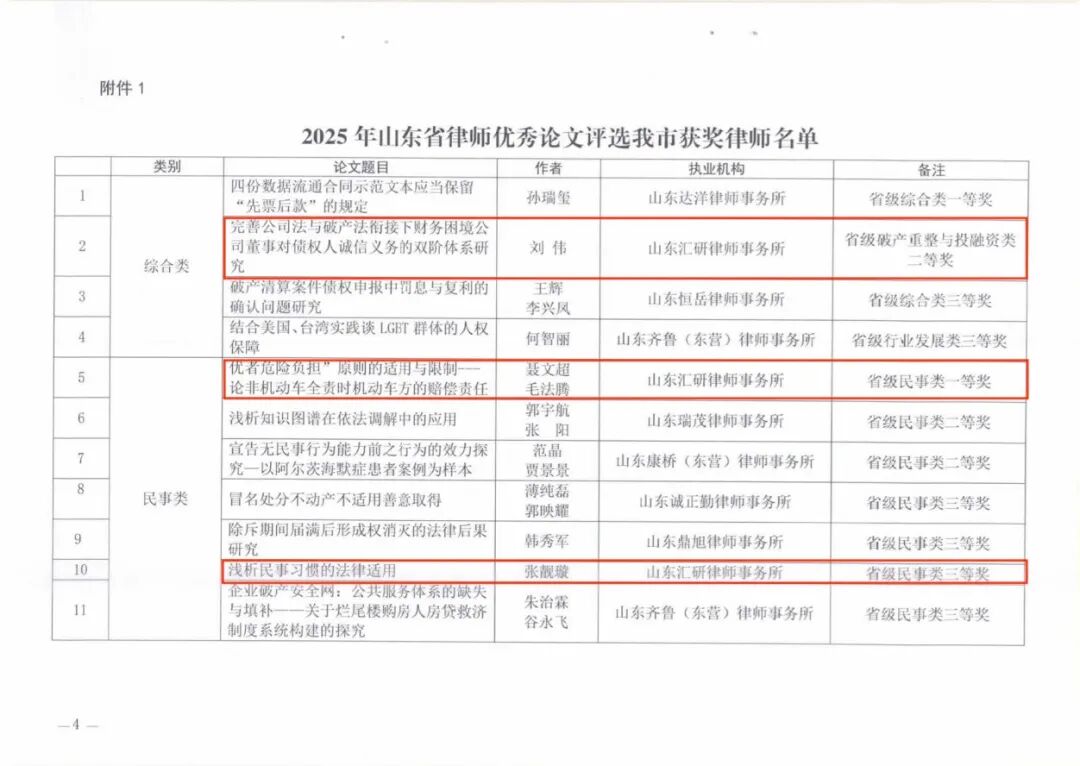 附件 1

2025 年山东省律师优秀论文评选我市获奖律师名单

| | 类别 | 论文题目 | 作者 | 执业机构 | 备注 |
|---|---|---|---|---|---|
| 1 | 综合类 | 四份数据流通合同示范文本应当保留“先票后款”的规定 | 孙瑞玺 | 山东达洋律师事务所 | 省级综合类一等奖 |
| 2 | 综合类 | 完善公司法与破产法衔接下财务困境公司董事对债权人诚信义务的双阶体系研究 | 刘 伟 | 山东汇研律师事务所 | 省级破产重整与投融资类二等奖 |
| 3 | 综合类 | 破产清算案件债权申报中罚息与复利的确认问题研究 | 王辉 李兴凤 | 山东恒岳律师事务所 | 省级综合类三等奖 |
| 4 | 综合类 | 结合美国、台湾实践谈 LGBT 群体的人权保障 | 何智丽 | 山东齐鲁（东营）律师事务所 | 省级行业发展类三等奖 |
| 5 | 民事类 | 优者危险负担”原则的适用与限制——论非机动车全责时机动车方的赔偿责任 | 聂文超 毛法腾 | 山东汇研律师事务所 | 省级民事类一等奖 |
| 6 | 民事类 | 浅析知识图谱在依法调解中的应用 | 郭宇航 张 阳 | 山东瑞茂律师事务所 | 省级民事类二等奖 |
| 7 | 民事类 | 宣告无民事行为能力前之行为的效力探究—以阿尔茨海默症患者案例为样本 | 范晶 贾景景 | 山东康桥（东营）律师事务所 | 省级民事类二等奖 |
| 8 | 民事类 | 冒名处分不动产不适用善意取得 | 薄纯磊 郭映耀 | 山东诚正勤律师事务所 | 省级民事类三等奖 |
| 9 | 民事类 | 除斥期间届满后形成权消灭的法律后果研究 | 韩秀军 | 山东鼎旭律师事务所 | 省级民事类三等奖 |
| 10 | 民事类 | 浅析民事习惯的法律适用 | 张靓璇 | 山东汇研律师事务所 | 省级民事类三等奖 |
| 11 | 民事类 | 企业破产安全网：公共服务体系的缺失与填补——关于烂尾楼购房人房贷救济制度系统构建的探究 | 朱治霖 谷永飞 | 山东齐鲁（东营）律师事务所 | 省级民事类三等奖 |

—4—